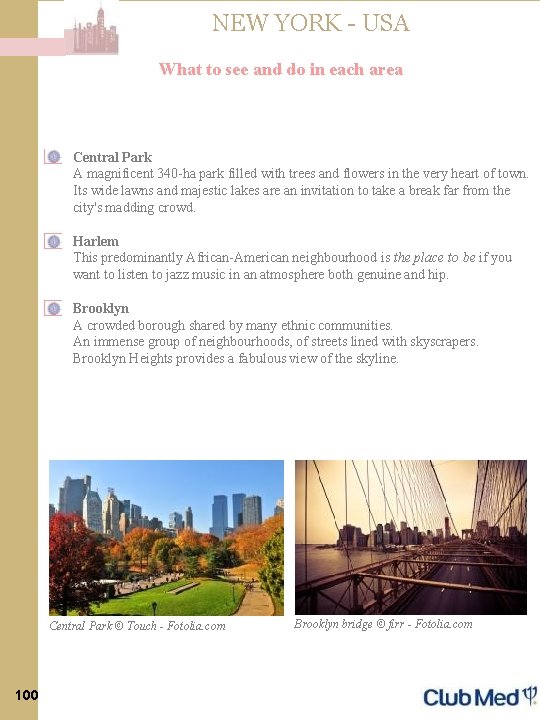 NEW YORK - USA

What to see and do in each area

Central Park
A magnificent 340-ha park filled with trees and flowers in the very heart of town. Its wide lawns and majestic lakes are an invitation to take a break far from the city's madding crowd.

Harlem
This predominantly African-American neighbourhood is the place to be if you want to listen to jazz music in an atmosphere both genuine and hip.

Brooklyn
A crowded borough shared by many ethnic communities.
An immense group of neighbourhoods, of streets lined with skyscrapers.
Brooklyn Heights provides a fabulous view of the skyline.

Central Park © Touch - Fotolia.com

Brooklyn bridge © firr - Fotolia.com

100

Club Med